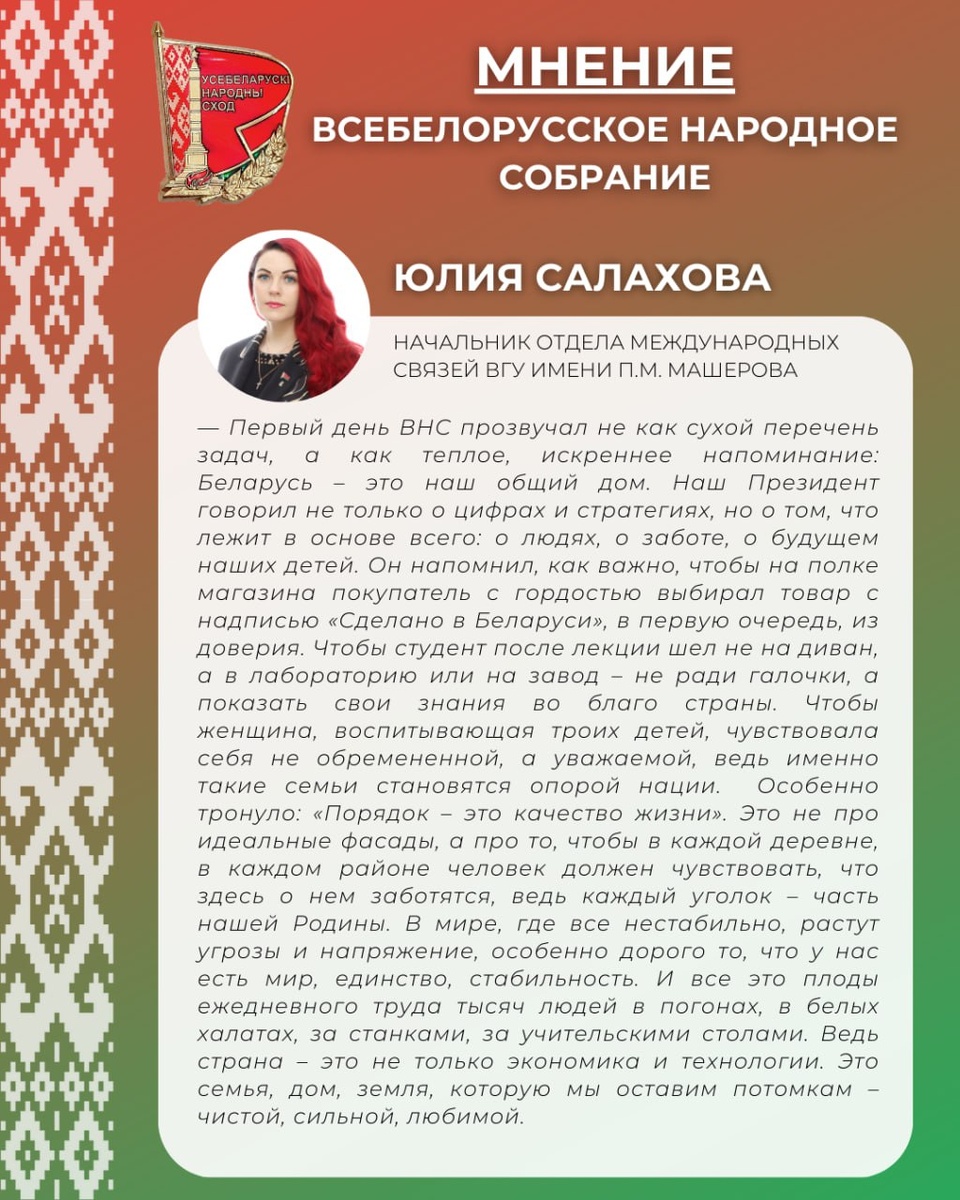 УСЕБЕЛАРУСКІ НАРОДНЫ СХОД

МНЕНИЕ

ВСЕБЕЛОРУССКОЕ НАРОДНОЕ СОБРАНИЕ

ЮЛИЯ САЛАХОВА

НАЧАЛЬНИК ОТДЕЛА МЕЖДУНАРОДНЫХ СВЯЗЕЙ ВГУ ИМЕНИ П.М. МАШЕРОВА

— Первый день ВНС прозвучал не как сухой перечень задач, а как теплое, искреннее напоминание: Беларусь – это наш общий дом. Наш Президент говорил не только о цифрах и стратегиях, но о том, что лежит в основе всего: о людях, о заботе, о будущем наших детей. Он напомнил, как важно, чтобы на полке магазина покупатель с гордостью выбирал товар с надписью «Сделано в Беларуси», в первую очередь, из доверия. Чтобы студент после лекции шел не на диван, а в лабораторию или на завод – не ради галочки, а показать свои знания во благо страны. Чтобы женщина, воспитывающая троих детей, чувствовала себя не обремененной, а уважаемой, ведь именно такие семьи становятся опорой нации. Особенно тронуло: «Порядок – это качество жизни». Это не про идеальные фасады, а про то, чтобы в каждой деревне, в каждом районе человек должен чувствовать, что здесь о нем заботятся, ведь каждый уголок – часть нашей Родины. В мире, где все нестабильно, растут угрозы и напряжение, особенно дорого то, что у нас есть мир, единство, стабильность. И все это плоды ежедневного труда тысяч людей в погонах, в белых халатах, за станками, за учительскими столами. Ведь страна – это не только экономика и технологии. Это семья, дом, земля, которую мы оставим потомкам – чистой, сильной, любимой.